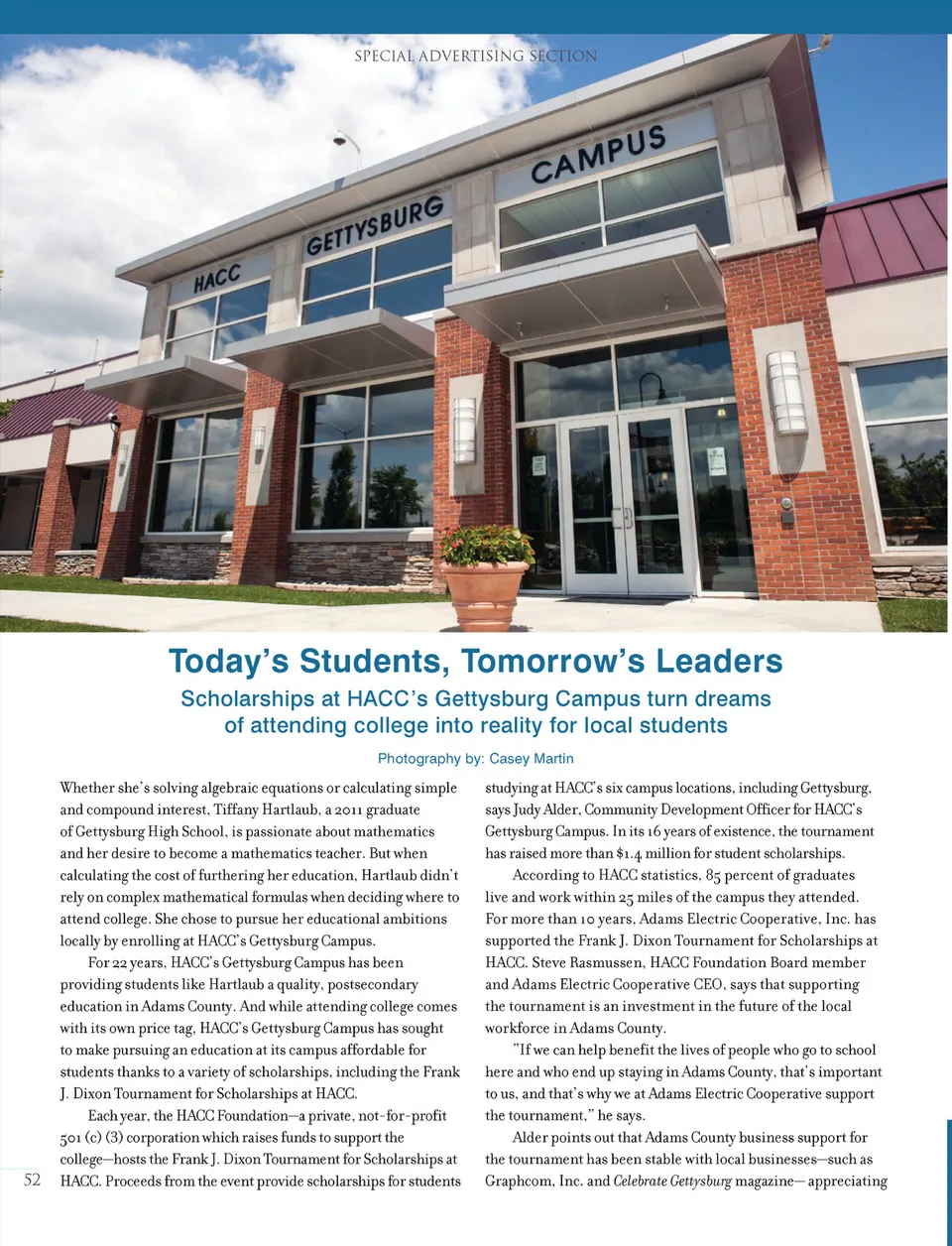 SPECIAL ADVERTISING SECTION

HACC GETTYSBURG CAMPUS

Today's Students, Tomorrow's Leaders

Scholarships at HACC's Gettysburg Campus turn dreams of attending college into reality for local students

Photography by: Casey Martin

Whether she's solving algebraic equations or calculating simple and compound interest, Tiffany Hartlaub, a 2011 graduate of Gettysburg High School, is passionate about mathematics and her desire to become a mathematics teacher. But when calculating the cost of furthering her education, Hartlaub didn't rely on complex mathematical formulas when deciding where to attend college. She chose to pursue her educational ambitions locally by enrolling at HACC's Gettysburg Campus.

For 22 years, HACC's Gettysburg Campus has been providing students like Hartlaub a quality, postsecondary education in Adams County. And while attending college comes with its own price tag, HACC's Gettysburg Campus has sought to make pursuing an education at its campus affordable for students thanks to a variety of scholarships, including the Frank J. Dixon Tournament for Scholarships at HACC.

Each year, the HACC Foundation—a private, not-for-profit 501 (c) (3) corporation which raises funds to support the college—hosts the Frank J. Dixon Tournament for Scholarships at HACC. Proceeds from the event provide scholarships for students studying at HACC's six campus locations, including Gettysburg, says Judy Alder, Community Development Officer for HACC's Gettysburg Campus. In its 16 years of existence, the tournament has raised more than $1.4 million for student scholarships.

According to HACC statistics, 85 percent of graduates live and work within 25 miles of the campus they attended. For more than 10 years, Adams Electric Cooperative, Inc. has supported the Frank J. Dixon Tournament for Scholarships at HACC. Steve Rasmussen, HACC Foundation Board member and Adams Electric Cooperative CEO, says that supporting the tournament is an investment in the future of the local workforce in Adams County.

"If we can help benefit the lives of people who go to school here and who end up staying in Adams County, that's important to us, and that's why we at Adams Electric Cooperative support the tournament," he says.

Alder points out that Adams County business support for the tournament has been stable with local businesses—such as Graphcom, Inc. and Celebrate Gettysburg magazine— appreciating

52